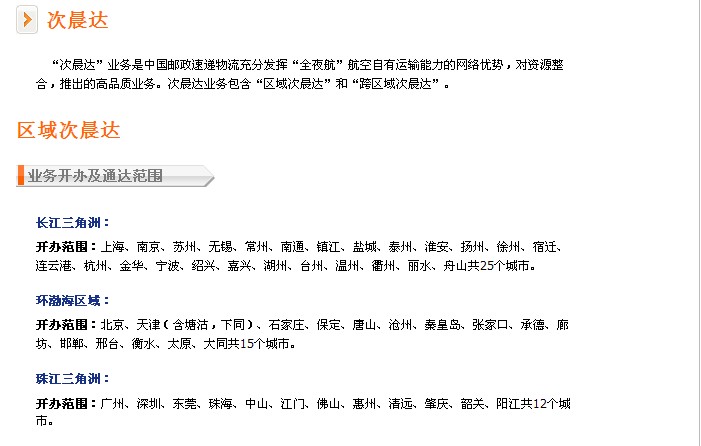 次晨达

“次晨达”业务是中国邮政速递物流充分发挥“全夜航”航空自有运输能力的网络优势，对资源整合，推出的高品质业务。次晨达业务包含“区域次晨达”和“跨区域次晨达”。

区域次晨达

业务开办及通达范围

长江三角洲：

开办范围：上海、南京、苏州、无锡、常州、南通、镇江、盐城、泰州、淮安、扬州、徐州、宿迁、连云港、杭州、金华、宁波、绍兴、嘉兴、湖州、台州、温州、衢州、丽水、舟山共25个城市。

环渤海区域：

开办范围：北京、天津（含塘沽，下同）、石家庄、保定、唐山、沧州、秦皇岛、张家口、承德、廊坊、邯郸、邢台、衡水、太原、大同共15个城市。

珠江三角洲：

开办范围：广州、深圳、东莞、珠海、中山、江门、佛山、惠州、清远、肇庆、韶关、阳江共12个城市。